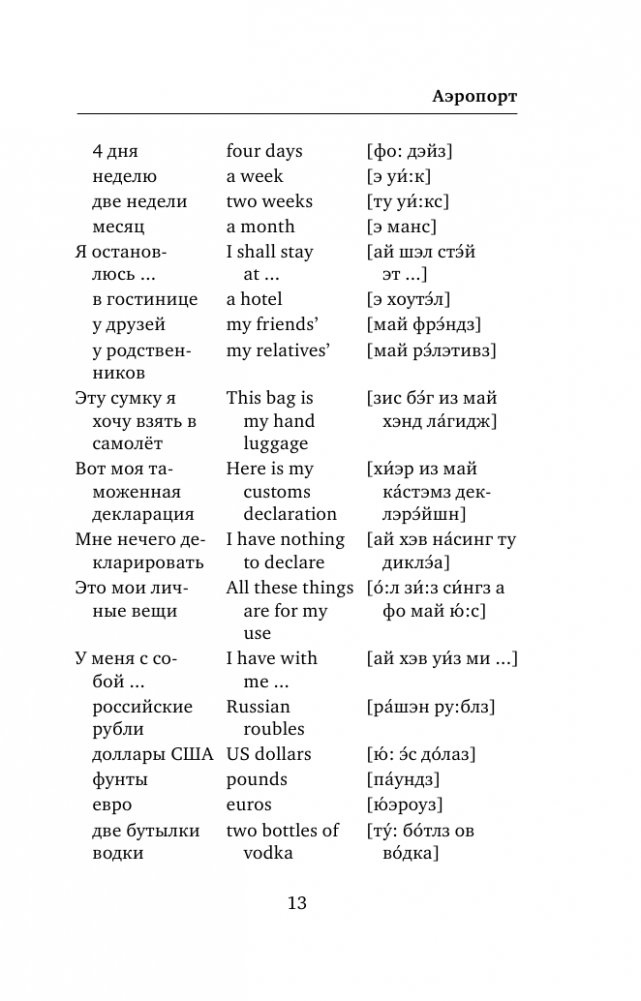 Аэропорт

| | | |
|---|---|---|
| 4 дня | four days | [фо: дэйз] |
| неделю | a week | [э уи́:к] |
| две недели | two weeks | [ту уи́:кс] |
| месяц | a month | [э манс] |
| Я остановлюсь ... | I shall stay at ... | [ай шэл стэ́й эт ...] |
| в гостинице | a hotel | [э хоутэ́л] |
| у друзей | my friends' | [май фрэ́ндз] |
| у родственников | my relatives' | [май рэ́лэтивз] |
| Эту сумку я хочу взять в самолёт | This bag is my hand luggage | [зис бэ́г из май хэнд ла́гидж] |
| Вот моя таможенная декларация | Here is my customs declaration | [хи́эр из май ка́стэмз деклэрэ́йшн] |
| Мне нечего декларировать | I have nothing to declare | [ай хэв на́синг ту диклэ́а] |
| Это мои личные вещи | All these things are for my use | [о́:л зи́:з си́нгз а фо май ю́:с] |
| У меня с собой ... | I have with me ... | [ай хэв уи́з ми ...] |
| российские рубли | Russian roubles | [ра́шэн ру:блз] |
| доллары США | US dollars | [ю́: э́с до́лаз] |
| фунты | pounds | [па́ундз] |
| евро | euros | [ю́эроуз] |
| две бутылки водки | two bottles of vodka | [ту́: бо́тлз ов во́дка] |

13